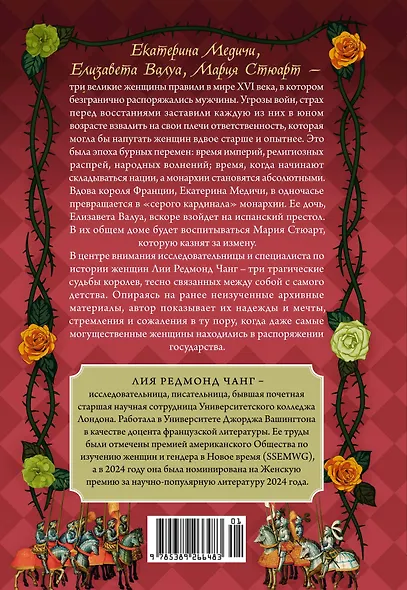 Екатерина Медичи,
Елизавета Валуа, Мария Стюарт –

три великие женщины правили в мире XVI века, в котором безгранично распоряжались мужчины. Угрозы войн, страх перед восстаниями заставили каждую из них в юном возрасте взвалить на свои плечи ответственность, которая могла бы напугать женщин вдвое старше и опытнее. Это была эпоха бурных перемен: время империй, религиозных распрей, народных волнений; время, когда начинают складываться нации, а монархии становятся абсолютными. Вдова короля Франции, Екатерина Медичи, в одночасье превращается в «серого кардинала» монархии. Ее дочь, Елизавета Валуа, вскоре взойдет на испанский престол. В их общем доме будет воспитываться Мария Стюарт, которую казнят за измену.

В центре внимания исследовательницы и специалиста по истории женщин Лии Редмонд Чанг – три трагические судьбы королев, тесно связанных между собой с самого детства. Опираясь на ранее неизученные архивные материалы, автор показывает их надежды и мечты, стремления и сожаления в ту пору, когда даже самые могущественные женщины находились в распоряжении государства.

ЛИЯ РЕДМОНД ЧАНГ –

исследовательница, писательница, бывшая почетная старшая научная сотрудница Университетского колледжа Лондона. Работала в Университете Джорджа Вашингтона в качестве доцента французской литературы. Ее труды были отмечены премией американского Общества по изучению женщин и гендера в Новое время (SSEMWG), а в 2024 году она была номинирована на Женскую премию за научно-популярную литературу 2024 года.

01
9 785389 266483